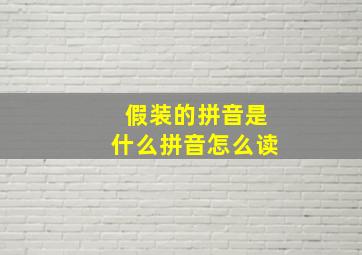 假装的拼音是什么拼音怎么读